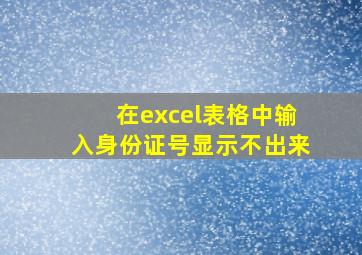 在excel表格中输入身份证号显示不出来